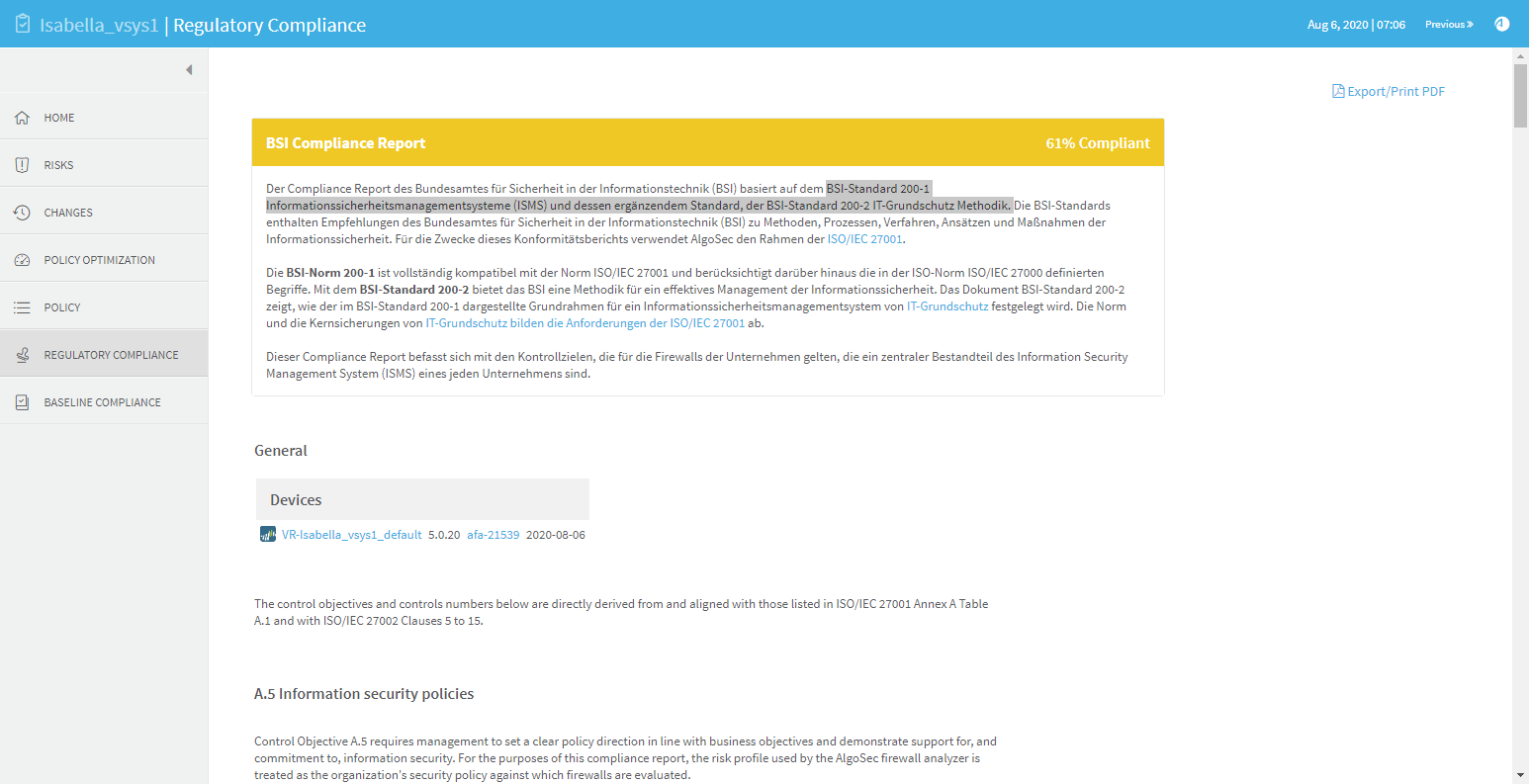 Isabella_vsys1 | Regulatory Compliance

Aug 6, 2020 | 07:06 Previous »

HOME

RISKS

CHANGES

POLICY OPTIMIZATION

POLICY

REGULATORY COMPLIANCE

BASELINE COMPLIANCE

Export/Print PDF

BSI Compliance Report

61% Compliant

Der Compliance Report des Bundesamtes für Sicherheit in der Informationstechnik (BSI) basiert auf dem BSI-Standard 200-1 Informationssicherheitsmanagementsysteme (ISMS) und dessen ergänzendem Standard, der BSI-Standard 200-2 IT-Grundschutz Methodik. Die BSI-Standards enthalten Empfehlungen des Bundesamtes für Sicherheit in der Informationstechnik (BSI) zu Methoden, Prozessen, Verfahren, Ansätzen und Maßnahmen der Informationssicherheit. Für die Zwecke dieses Konformitätsberichts verwendet AlgoSec den Rahmen der ISO/IEC 27001.

Die BSI-Norm 200-1 ist vollständig kompatibel mit der Norm ISO/IEC 27001 und berücksichtigt darüber hinaus die in der ISO-Norm ISO/IEC 27000 definierten Begriffe. Mit dem BSI-Standard 200-2 bietet das BSI eine Methodik für ein effektives Management der Informationssicherheit. Das Dokument BSI-Standard 200-2 zeigt, wie der im BSI-Standard 200-1 dargestellte Grundrahmen für ein Informationssicherheitsmanagementsystem von IT-Grundschutz festgelegt wird. Die Norm und die Kernsicherungen von IT-Grundschutz bilden die Anforderungen der ISO/IEC 27001 ab.

Dieser Compliance Report befasst sich mit den Kontrollzielen, die für die Firewalls der Unternehmen gelten, die ein zentraler Bestandteil des Information Security Management System (ISMS) eines jeden Unternehmens sind.

General

Devices

VR-Isabella_vsys1_default 5.0.20 afa-21539 2020-08-06

The control objectives and controls numbers below are directly derived from and aligned with those listed in ISO/IEC 27001 Annex A Table A.1 and with ISO/IEC 27002 Clauses 5 to 15.

A.5 Information security policies

Control Objective A.5 requires management to set a clear policy direction in line with business objectives and demonstrate support for, and commitment to, information security. For the purposes of this compliance report, the risk profile used by the AlgoSec firewall analyzer is treated as the organization's security policy against which firewalls are evaluated.